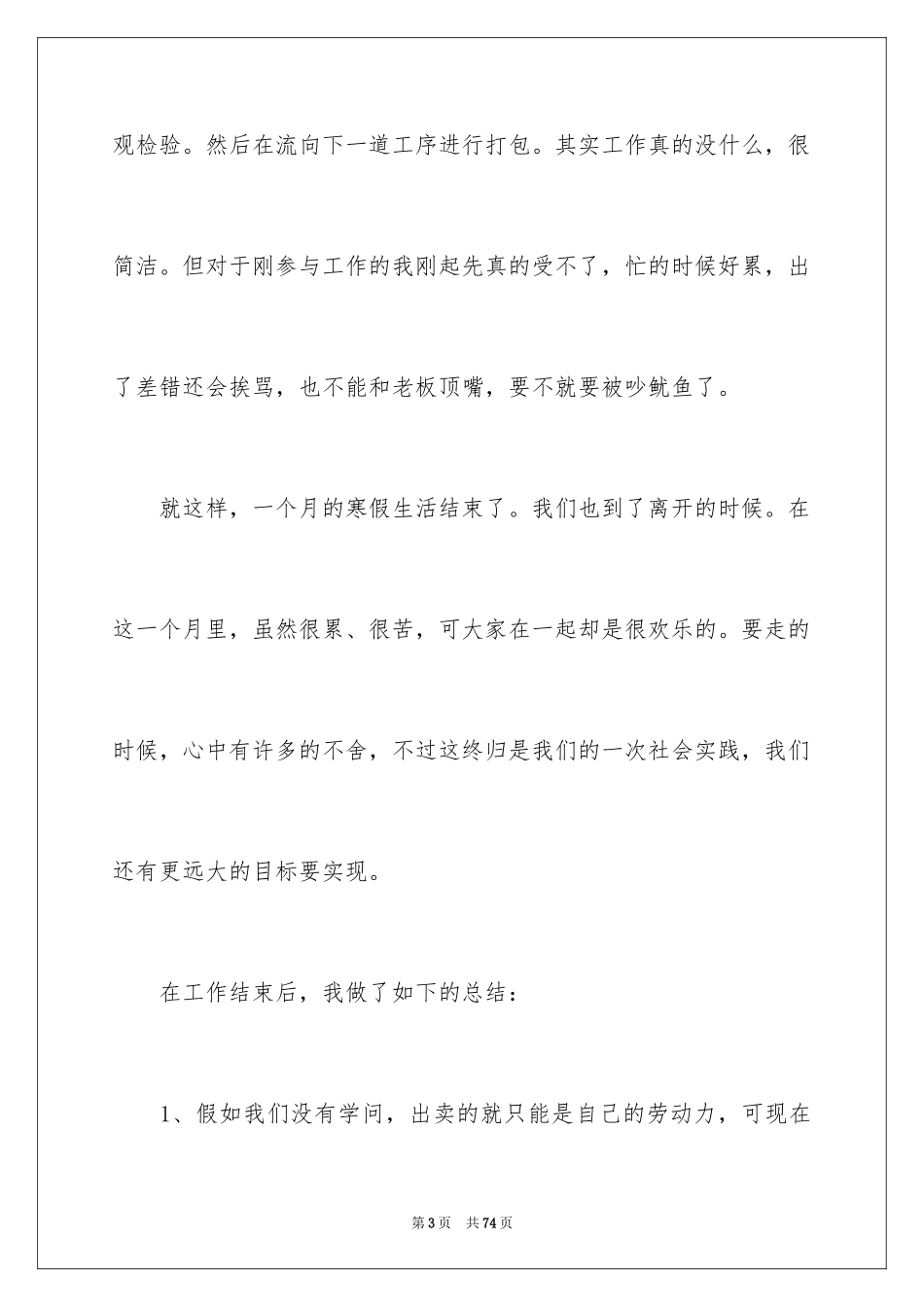 观检验。然后在流向下一道工序进行打包。其实工作真的没什么，很简洁。但对于刚参与工作的我刚起先真的受不了，忙的时候好累，出了差错还会挨骂，也不能和老板顶嘴，要不就要被吵鱿鱼了。

就这样，一个月的寒假生活结束了。我们也到了离开的时候。在这一个月里，虽然很累、很苦，可大家在一起却是很欢乐的。要走的时候，心中有许多的不舍，不过这终归是我们的一次社会实践，我们还有更远大的目标要实现。

在工作结束后，我做了如下的总结：

1、假如我们没有学问，出卖的就只能是自己的劳动力，可现在

第3页 共74页